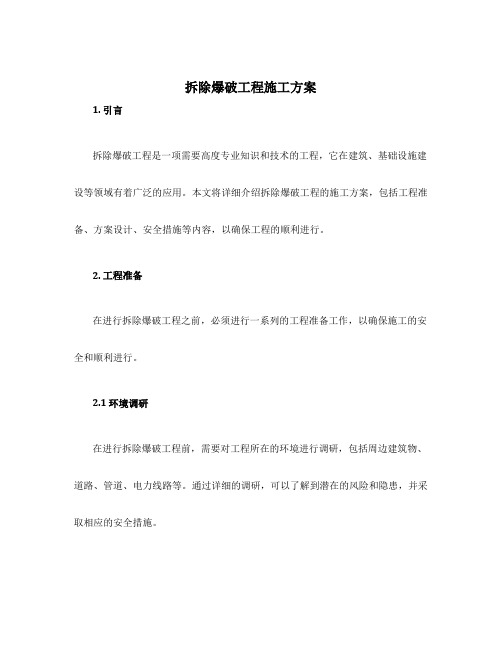 拆除爆破工程施工方案

1. 引言

拆除爆破工程是一项需要高度专业知识和技术的工程，它在建筑、基础设施建设等领域有着广泛的应用。本文将详细介绍拆除爆破工程的施工方案，包括工程准备、方案设计、安全措施等内容，以确保工程的顺利进行。

2. 工程准备

在进行拆除爆破工程之前，必须进行一系列的工程准备工作，以确保施工的安全和顺利进行。

2.1 环境调研

在进行拆除爆破工程前，需要对工程所在的环境进行调研，包括周边建筑物、道路、管道、电力线路等。通过详细的调研，可以了解到潜在的风险和隐患，并采取相应的安全措施。